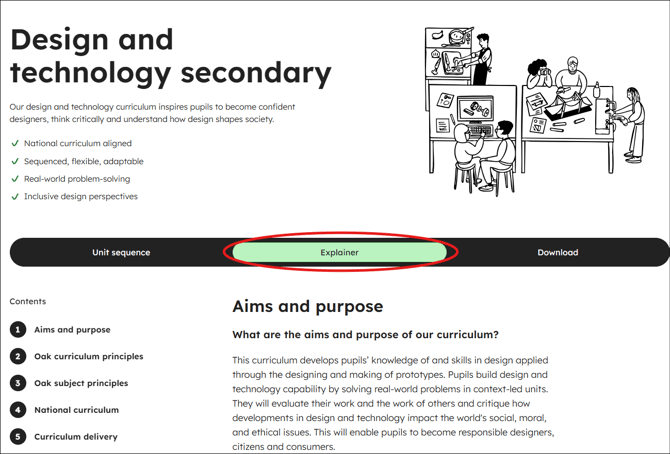 Design and technology secondary

Our design and technology curriculum inspires pupils to become confident designers, think critically and understand how design shapes society.

✓ National curriculum aligned
✓ Sequenced, flexible, adaptable
✓ Real-world problem-solving
✓ Inclusive design perspectives

Unit sequence
Explainer
Download

Contents

1 Aims and purpose
2 Oak curriculum principles
3 Oak subject principles
4 National curriculum
5 Curriculum delivery

Aims and purpose

What are the aims and purpose of our curriculum?

This curriculum develops pupils' knowledge of and skills in design applied through the designing and making of prototypes. Pupils build design and technology capability by solving real-world problems in context-led units. They will evaluate their work and the work of others and critique how developments in design and technology impact the world's social, moral, and ethical issues. This will enable pupils to become responsible designers, citizens and consumers.